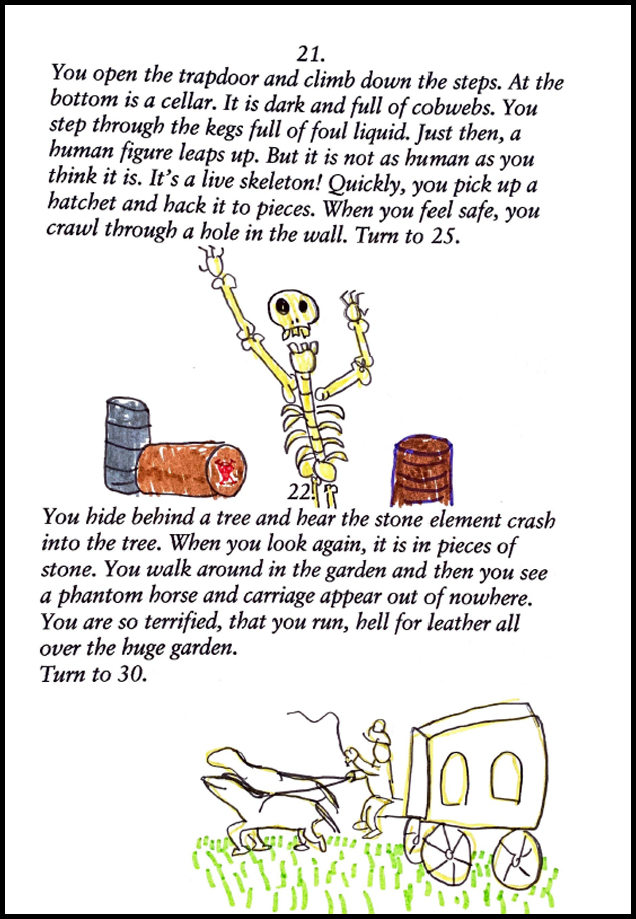 21.

You open the trapdoor and climb down the steps. At the bottom is a cellar. It is dark and full of cobwebs. You step through the kegs full of foul liquid. Just then, a human figure leaps up. But it is not as human as you think it is. It's a live skeleton! Quickly, you pick up a hatchet and hack it to pieces. When you feel safe, you crawl through a hole in the wall. Turn to 25.

22.

You hide behind a tree and hear the stone element crash into the tree. When you look again, it is in pieces of stone. You walk around in the garden and then you see a phantom horse and carriage appear out of nowhere. You are so terrified, that you run, hell for leather all over the huge garden.

Turn to 30.